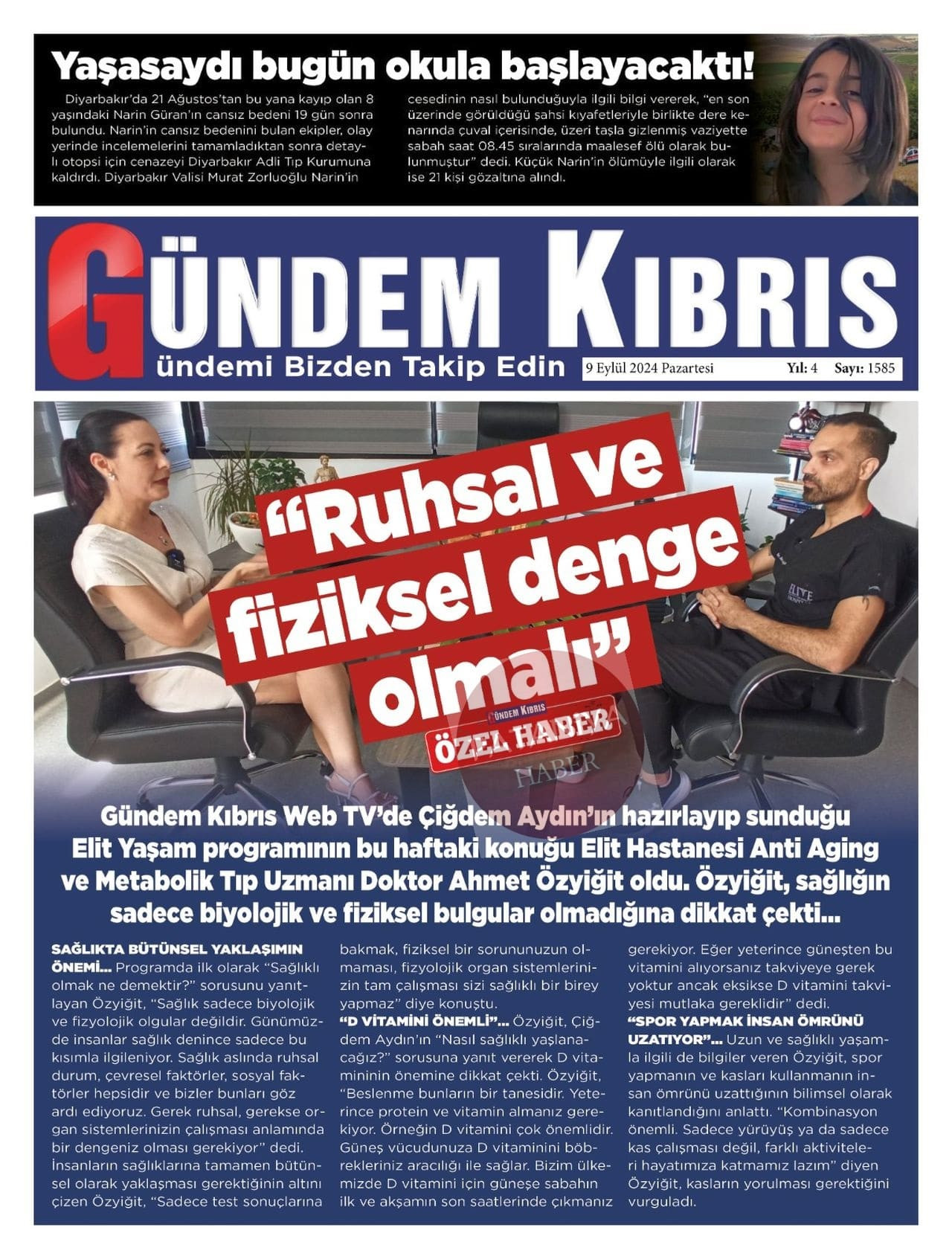 Yaşasaydı bugün okula başlayacaktı!

Diyarbakır'da 21 Ağustos'tan bu yana kayıp olan 8 yaşındaki Narin Güran'ın cansız bedeni 19 gün sonra bulundu. Narin'in cansız bedenini bulan ekipler, olay yerinde incelemelerini tamamladıktan sonra detaylı otopsi için cenazeyi Diyarbakır Adli Tıp Kurumuna kaldırdı. Diyarbakır Valisi Murat Zorluoğlu Narin'in cesedinin nasıl bulunduğuyla ilgili bilgi vererek, "en son üzerinde görüldüğü şahsi kıyafetleriyle birlikte dere kenarında çuval içerisinde, üzeri taşla gizlenmiş vaziyette sabah saat 08.45 sıralarında maalesef ölü olarak bulunmuştur" dedi. Küçük Narin'in ölümüyle ilgili olarak ise 21 kişi gözaltına alındı.

GÜNDEM KIBRIS
ündemi Bizden Takip Edin
9 Eylül 2024 Pazartesi Yıl: 4 Sayı: 1585

"Ruhsal ve fiziksel denge olmalı"

GÜNDEM KIBRIS
ÖZEL HABER

Gündem Kıbrıs Web TV'de Çiğdem Aydın'ın hazırlayıp sunduğu Elit Yaşam programının bu haftaki konuğu Elit Hastanesi Anti Aging ve Metabolik Tıp Uzmanı Doktor Ahmet Özyiğit oldu. Özyiğit, sağlığın sadece biyolojik ve fiziksel bulgular olmadığına dikkat çekti...

SAĞLIKTA BÜTÜNSEL YAKLAŞIMIN ÖNEMİ... Programda ilk olarak "Sağlıklı olmak ne demektir?" sorusunu yanıtlayan Özyiğit, "Sağlık sadece biyolojik ve fizyolojik olgular değildir. Günümüzde insanlar sağlık denince sadece bu kısımla ilgileniyor. Sağlık aslında ruhsal durum, çevresel faktörler, sosyal faktörler hepsidir ve bizler bunları göz ardı ediyoruz. Gerek ruhsal, gerekse organ sistemlerinizin çalışması anlamında bir dengeniz olması gerekiyor" dedi. İnsanların sağlıklarına tamamen bütünsel olarak yaklaşması gerektiğinin altını çizen Özyiğit, "Sadece test sonuçlarına bakmak, fiziksel bir sorununuzun olmaması, fizyolojik organ sistemlerinizin tam çalışması sizi sağlıklı bir birey yapmaz" diye konuştu.

"D VİTAMİNİ ÖNEMLİ"... Özyiğit, Çiğdem Aydın'ın "Nasıl sağlıklı yaşlanacağız?" sorusuna yanıt vererek D vitamininin önemine dikkat çekti. Özyiğit, "Beslenme bunların bir tanesidir. Yeterince protein ve vitamin almanız gerekiyor. Örneğin D vitamini çok önemlidir. Güneş vücudunuza D vitaminini böbrekleriniz aracılığı ile sağlar. Bizim ülkemizde D vitamini için güneşe sabahın ilk ve akşamın son saatlerinde çıkmanız gerekiyor. Eğer yeterince güneşten bu vitamini alıyorsanız takviyeye gerek yoktur ancak eksikse D vitamini takviyesi mutlaka gereklidir" dedi.

"SPOR YAPMAK İNSAN ÖMRÜNÜ UZATIYOR"... Uzun ve sağlıklı yaşamla ilgili de bilgiler veren Özyiğit, spor yapmanın ve kasları kullanmanın insan ömrünü uzattığının bilimsel olarak kanıtlandığını anlattı. "Kombinasyon önemli. Sadece yürüyüş ya da sadece kas çalışması değil, farklı aktiviteleri hayatımıza katmamız lazım" diyen Özyiğit, kasların yorulması gerektiğini vurguladı.

HABER